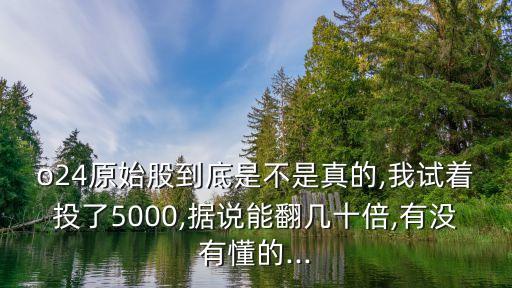 o24原始股到底是不是真的,我试着投了5000,据说能翻几十倍,有没有懂的...